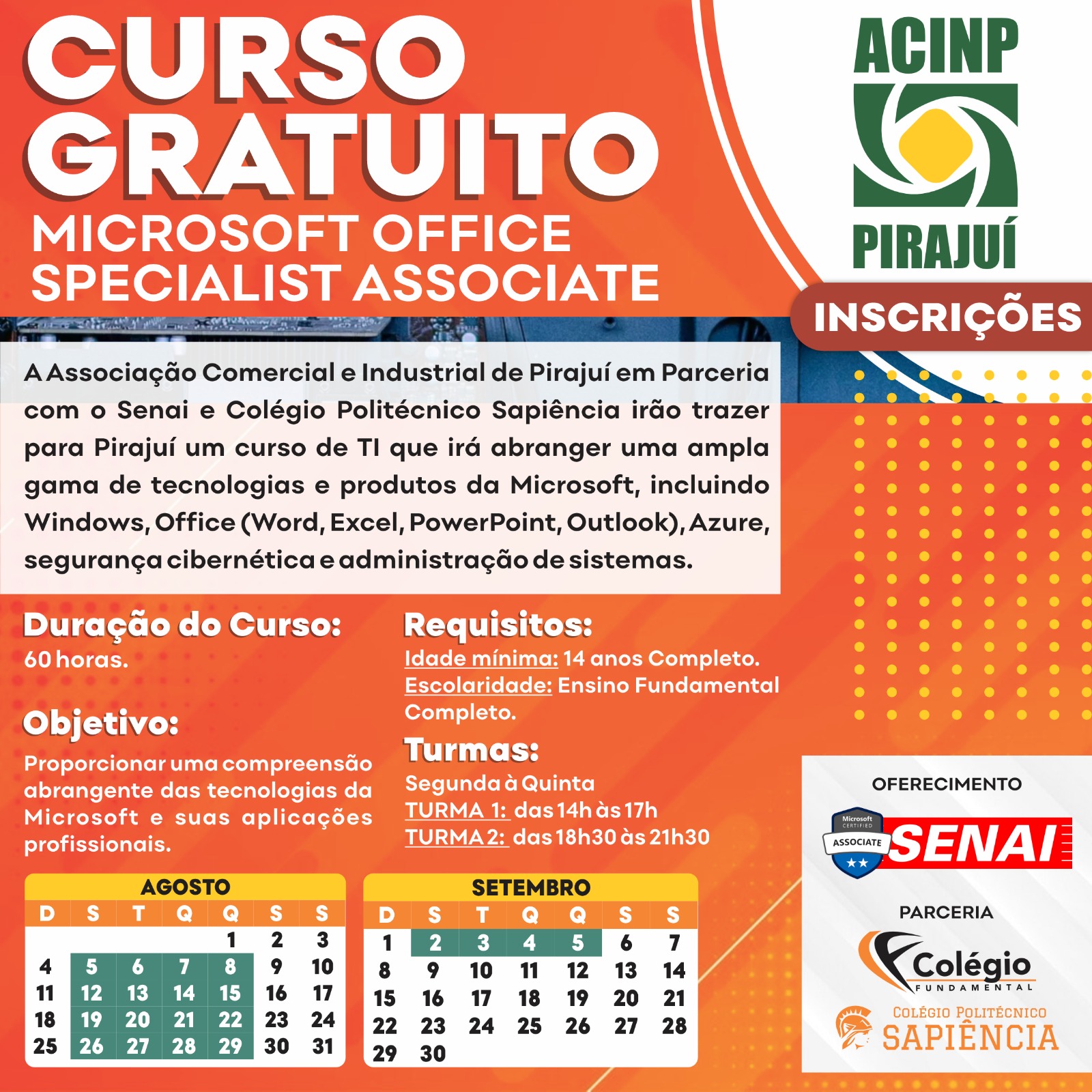 CURSO GRATUITO
MICROSOFT OFFICE SPECIALIST ASSOCIATE

ACINP
PIRAJUÍ

INSCRIÇÕES

A Associação Comercial e Industrial de Pirajuí em Parceria com o Senai e Colégio Politécnico Sapiência irão trazer para Pirajuí um curso de TI que irá abranger uma ampla gama de tecnologias e produtos da Microsoft, incluindo Windows, Office (Word, Excel, PowerPoint, Outlook), Azure, segurança cibernética e administração de sistemas.

Duração do Curso:
60 horas.

Objetivo:
Proporcionar uma compreensão abrangente das tecnologias da Microsoft e suas aplicações profissionais.

Requisitos:
Idade mínima: 14 anos Completo.
Escolaridade: Ensino Fundamental Completo.

Turmas:
Segunda à Quinta
TURMA 1: das 14h às 17h
TURMA 2: das 18h30 às 21h30

AGOSTO

| D | S | T | Q | Q | S | S |
|---|---|---|---|---|---|---|
| | | | | 1 | 2 | 3 |
| 4 | 5 | 6 | 7 | 8 | 9 | 10 |
| 11 | 12 | 13 | 14 | 15 | 16 | 17 |
| 18 | 19 | 20 | 21 | 22 | 23 | 24 |
| 25 | 26 | 27 | 28 | 29 | 30 | 31 |

SETEMBRO

| D | S | T | Q | Q | S | S |
|---|---|---|---|---|---|---|
| 1 | 2 | 3 | 4 | 5 | 6 | 7 |
| 8 | 9 | 10 | 11 | 12 | 13 | 14 |
| 15 | 16 | 17 | 18 | 19 | 20 | 21 |
| 22 | 23 | 24 | 25 | 26 | 27 | 28 |
| 29 | 30 | | | | | |

OFERECIMENTO
Microsoft CERTIFIED ASSOCIATE
SENAI

PARCERIA
Colégio FUNDAMENTAL
COLÉGIO POLITÉCNICO SAPIÊNCIA